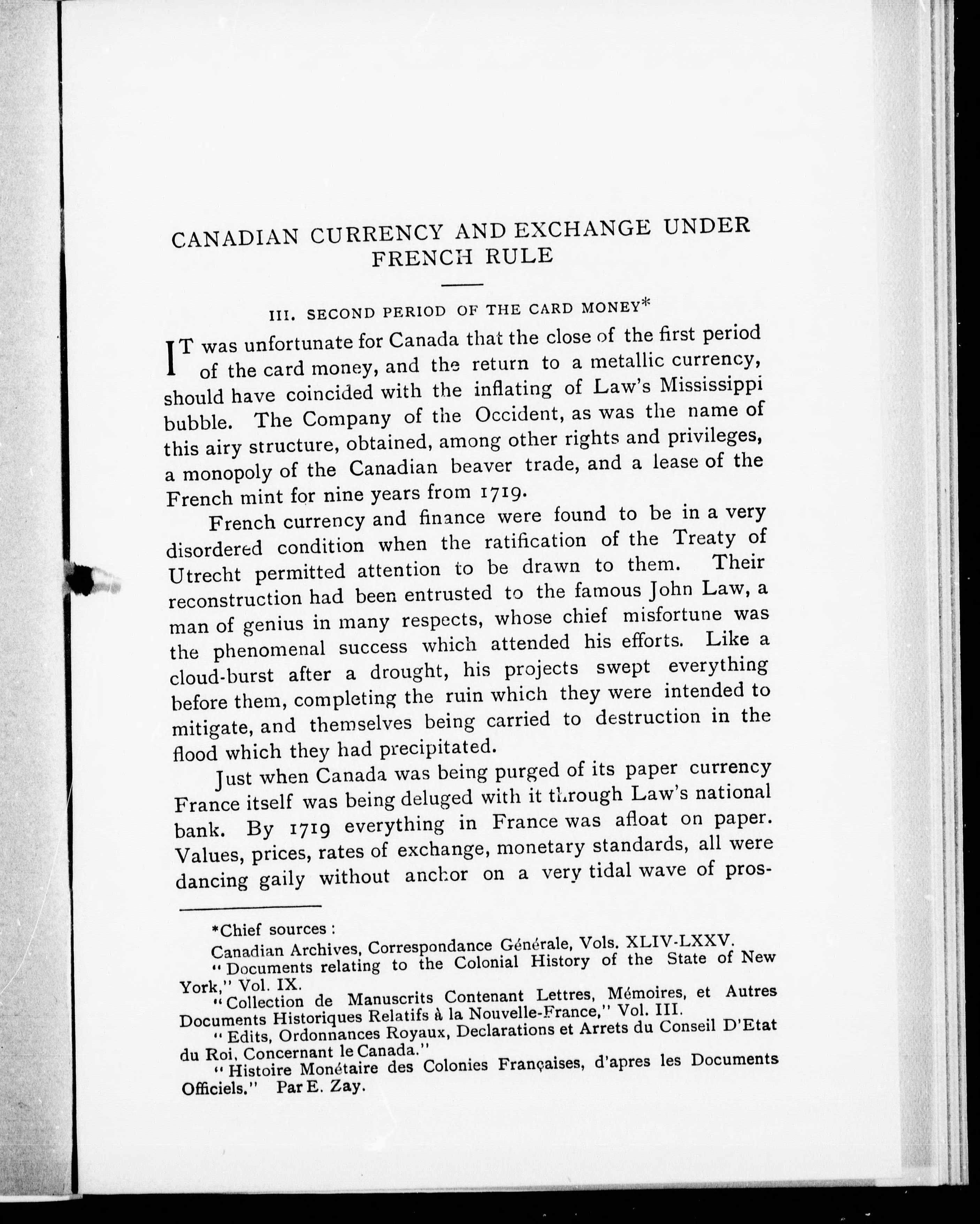 CANADIAN CURRENCY AND EXCHANGE UNDER FRENCH RULE

III. SECOND PERIOD OF THE CARD MONEY*

IT was unfortunate for Canada that the close of the first period of the card money, and the return to a metallic currency, should have coincided with the inflating of Law's Mississippi bubble. The Company of the Occident, as was the name of this airy structure, obtained, among other rights and privileges, a monopoly of the Canadian beaver trade, and a lease of the French mint for nine years from 1719.

French currency and finance were found to be in a very disordered condition when the ratification of the Treaty of Utrecht permitted attention to be drawn to them. Their reconstruction had been entrusted to the famous John Law, a man of genius in many respects, whose chief misfortune was the phenomenal success which attended his efforts. Like a cloud-burst after a drought, his projects swept everything before them, completing the ruin which they were intended to mitigate, and themselves being carried to destruction in the flood which they had precipitated.

Just when Canada was being purged of its paper currency France itself was being deluged with it through Law's national bank. By 1719 everything in France was afloat on paper. Values, prices, rates of exchange, monetary standards, all were dancing gaily without anchor on a very tidal wave of pros-

*Chief sources:
Canadian Archives, Correspondance Générale, Vols. XLIV-LXXV.
"Documents relating to the Colonial History of the State of New York," Vol. IX.
"Collection de Manuscrits Contenant Lettres, Mémoires, et Autres Documents Historiques Relatifs à la Nouvelle-France," Vol. III.
"Edits, Ordonnances Royaux, Declarations et Arrets du Conseil D'Etat du Roi, Concernant le Canada."
"Histoire Monétaire des Colonies Françaises, d'apres les Documents Officiels." Par E. Zay.